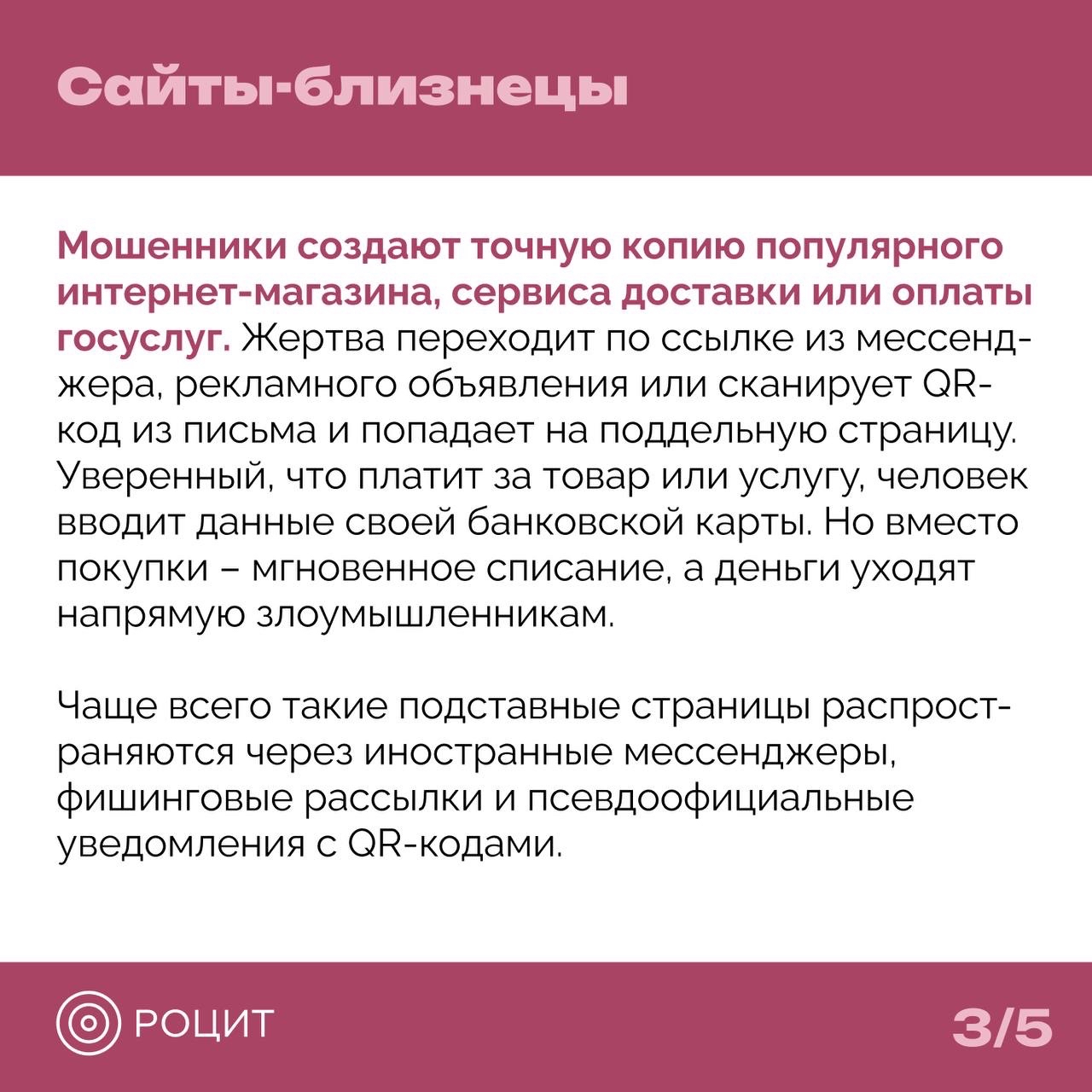 Сайты-близнецы

Мошенники создают точную копию популярного интернет-магазина, сервиса доставки или оплаты госуслуг. Жертва переходит по ссылке из мессенджера, рекламного объявления или сканирует QR-код из письма и попадает на поддельную страницу. Уверенный, что платит за товар или услугу, человек вводит данные своей банковской карты. Но вместо покупки – мгновенное списание, а деньги уходят напрямую злоумышленникам.

Чаще всего такие подставные страницы распространяются через иностранные мессенджеры, фишинговые рассылки и псевдоофициальные уведомления с QR-кодами.

РОЦИТ

3/5